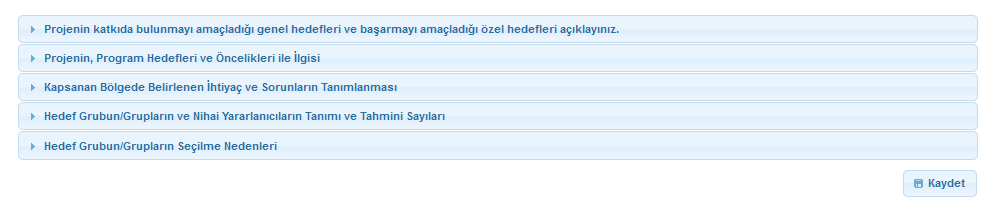 Projenin katkıda bulunmayı amaçladığı genel hedefleri ve başarmayı amaçladığı özel hedefleri açıklayınız.

Projenin, Program Hedefleri ve Öncelikleri ile İlgisi

Kapsanan Bölgede Belirlenen İhtiyaç ve Sorunların Tanımlanması

Hedef Grubun/Grupların ve Nihai Yararlanıcıların Tanımı ve Tahmini Sayıları

Hedef Grubun/Grupların Seçilme Nedenleri

Kaydet